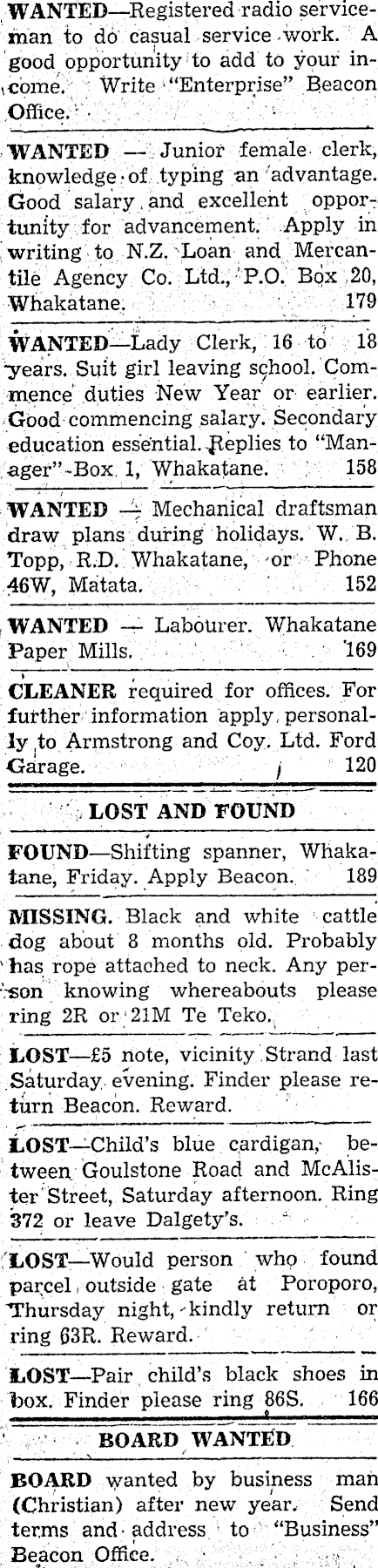 WANTED—Registered radio serviceman to do casual service work. A good opportunity to add to your income. Write "Enterprise" Beacon Office.

WANTED — Junior female clerk, knowledge of typing an advantage. Good salary and excellent opportunity for advancement. Apply in writing to N.Z. Loan and Mercantile Agency Co. Ltd., P.O. Box 20, Whakatane. 179

WANTED—Lady Clerk, 16 to 18 years. Suit girl leaving school. Commence duties New Year or earlier. Good commencing salary. Secondary education essential. Replies to "Manager" Box 1, Whakatane. 158

WANTED — Mechanical draftsman draw plans during holidays. W. B. Topp, R.D. Whakatane, or Phone 46W, Matata. 152

WANTED — Labourer. Whakatane Paper Mills. 169

CLEANER required for offices. For further information apply personally to Armstrong and Coy. Ltd. Ford Garage. 120

LOST AND FOUND

FOUND—Shifting spanner, Whakatane, Friday. Apply Beacon. 189

MISSING. Black and white cattle dog about 8 months old. Probably has rope attached to neck. Any person knowing whereabouts please ring 2R or 21M Te Teko.

LOST—£5 note, vicinity Strand last Saturday evening. Finder please return Beacon. Reward.

LOST—Child's blue cardigan, between Goulstone Road and McAlister Street, Saturday afternoon. Ring 372 or leave Dalgety's.

LOST—Would person who found parcel outside gate at Poroporo, Thursday night, kindly return or ring 63R. Reward.

LOST—Pair child's black shoes in box. Finder please ring 86S. 166

BOARD WANTED

BOARD wanted by business man (Christian) after new year. Send terms and address to "Business" Beacon Office.